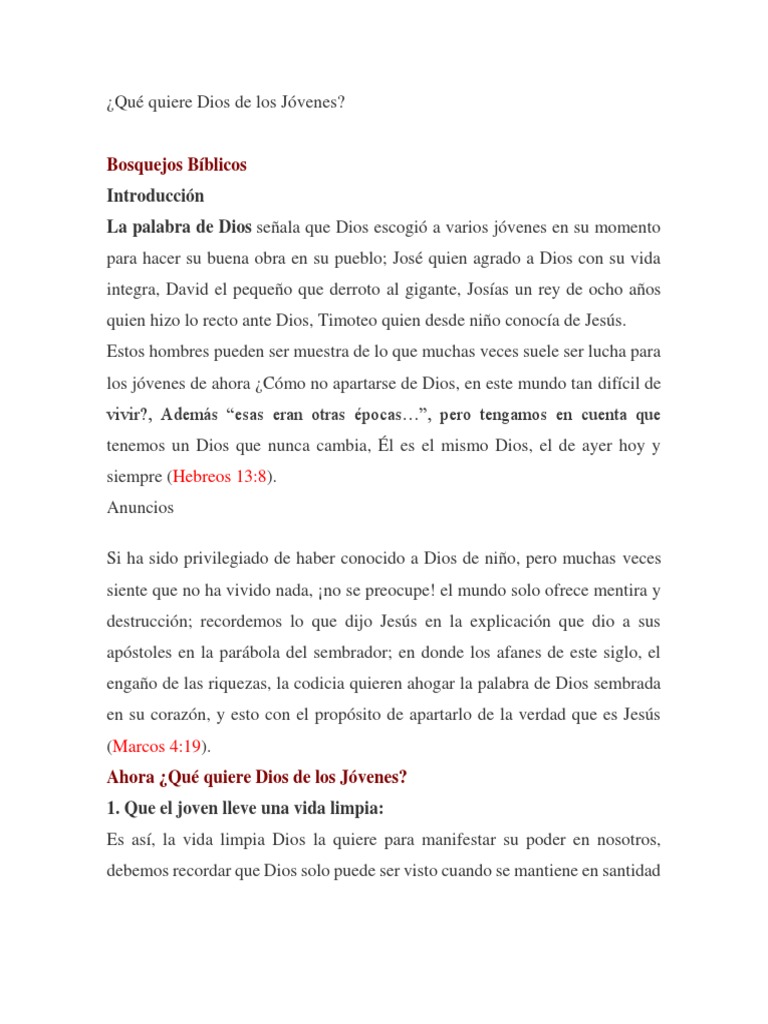 ¿Qué quiere Dios de los Jóvenes?

Bosquejos Bíblicos

Introducción

La palabra de Dios señala que Dios escogió a varios jóvenes en su momento para hacer su buena obra en su pueblo; José quien agrado a Dios con su vida integra, David el pequeño que derroto al gigante, Josías un rey de ocho años quien hizo lo recto ante Dios, Timoteo quien desde niño conocía de Jesús. Estos hombres pueden ser muestra de lo que muchas veces suele ser lucha para los jóvenes de ahora ¿Cómo no apartarse de Dios, en este mundo tan difícil de vivir?, Además "esas eran otras épocas…", pero tengamos en cuenta que tenemos un Dios que nunca cambia, Él es el mismo Dios, el de ayer hoy y siempre (Hebreos 13:8).

Anuncios

Si ha sido privilegiado de haber conocido a Dios de niño, pero muchas veces siente que no ha vivido nada, ¡no se preocupe! el mundo solo ofrece mentira y destrucción; recordemos lo que dijo Jesús en la explicación que dio a sus apóstoles en la parábola del sembrador; en donde los afanes de este siglo, el engaño de las riquezas, la codicia quieren ahogar la palabra de Dios sembrada en su corazón, y esto con el propósito de apartarlo de la verdad que es Jesús (Marcos 4:19).

Ahora ¿Qué quiere Dios de los Jóvenes?

1. Que el joven lleve una vida limpia:

Es así, la vida limpia Dios la quiere para manifestar su poder en nosotros, debemos recordar que Dios solo puede ser visto cuando se mantiene en santidad